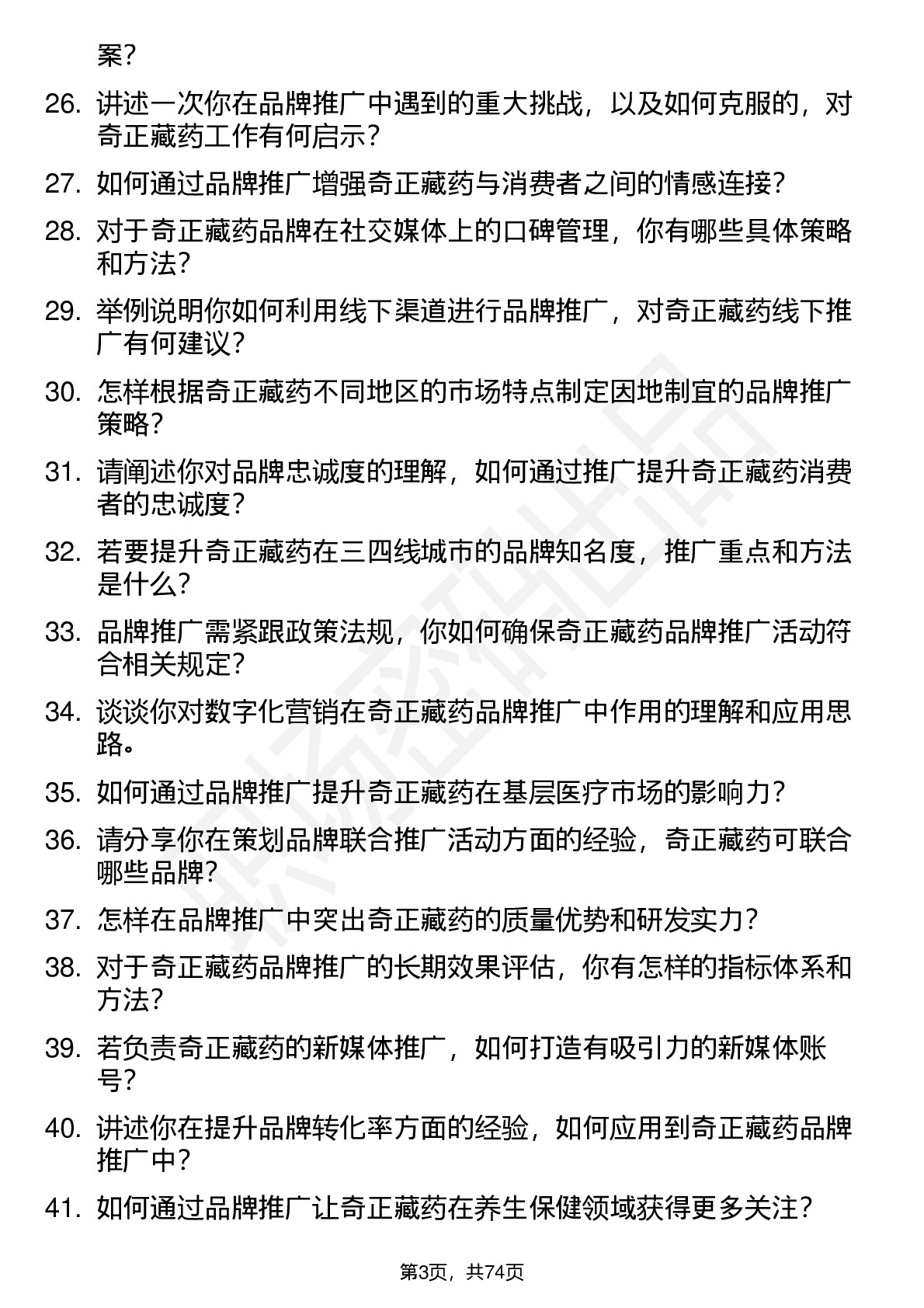 案？

26. 讲述一次你在品牌推广中遇到的重大挑战，以及如何克服的，对奇正藏药工作有何启示？

27. 如何通过品牌推广增强奇正藏药与消费者之间的情感连接？

28. 对于奇正藏药品牌在社交媒体上的口碑管理，你有哪些具体策略和方法？

29. 举例说明你如何利用线下渠道进行品牌推广，对奇正藏药线下推广有何建议？

30. 怎样根据奇正藏药不同地区的市场特点制定因地制宜的品牌推广策略？

31. 请阐述你对品牌忠诚度的理解，如何通过推广提升奇正藏药消费者的忠诚度？

32. 若要提升奇正藏药在三四线城市的品牌知名度，推广重点和方法是什么？

33. 品牌推广需紧跟政策法规，你如何确保奇正藏药品牌推广活动符合相关规定？

34. 谈谈你对数字化营销在奇正藏药品牌推广中作用的理解和应用思路。

35. 如何通过品牌推广提升奇正藏药在基层医疗市场的影响力？

36. 请分享你在策划品牌联合推广活动方面的经验，奇正藏药可联合哪些品牌？

37. 怎样在品牌推广中突出奇正藏药的质量优势和研发实力？

38. 对于奇正藏药品牌推广的长期效果评估，你有怎样的指标体系和方法？

39. 若负责奇正藏药的新媒体推广，如何打造有吸引力的新媒体账号？

40. 讲述你在提升品牌转化率方面的经验，如何应用到奇正藏药品牌推广中？

41. 如何通过品牌推广让奇正藏药在养生保健领域获得更多关注？

第3页，共74页